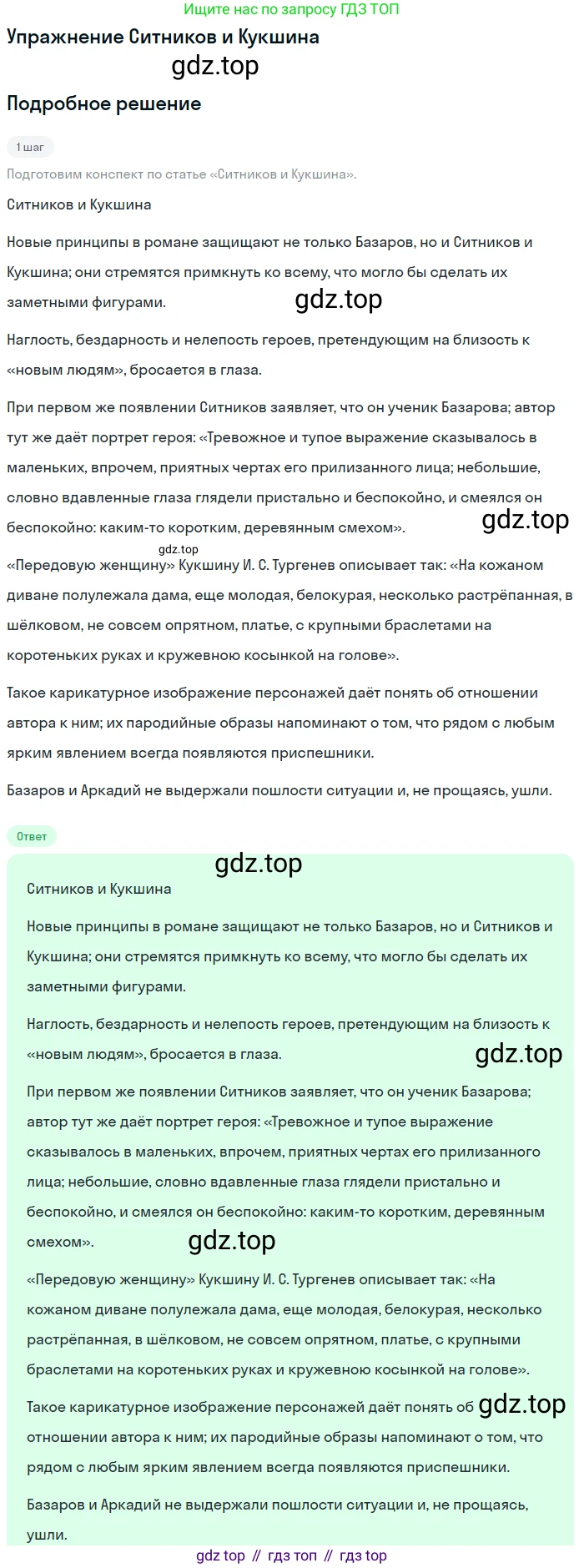 Ищите нас по запросу ГДЗ ТОП

Упражнение Ситников и Кукшина

gdz.top

Подробное решение

1 шаг

Подготовим конспект по статье «Ситников и Кукшина».

Ситников и Кукшина

Новые принципы в романе защищают не только Базаров, но и Ситников и Кукшина; они стремятся примкнуть ко всему, что могло бы сделать их заметными фигурами.

gdz.top

Наглость, бездарность и нелепость героев, претендующим на близость к «новым людям», бросается в глаза.

При первом же появлении Ситников заявляет, что он ученик Базарова; автор тут же даёт портрет героя: «Тревожное и тупое выражение сказывалось в маленьких, впрочем, приятных чертах его прилизанного лица; небольшие, словно вдавленные глаза глядели пристально и беспокойно, и смеялся он беспокойно: каким-то коротким, деревянным смехом».

gdz.top

gdz.top

«Передовую женщину» Кукшину И. С. Тургенев описывает так: «На кожаном диване полулежала дама, еще молодая, белокурая, несколько растрёпанная, в шёлковом, не совсем опрятном, платье, с крупными браслетами на коротеньких руках и кружевною косынкой на голове».

Такое карикатурное изображение персонажей даёт понять об отношении автора к ним; их пародийные образы напоминают о том, что рядом с любым ярким явлением всегда появляются приспешники.

Базаров и Аркадий не выдержали пошлости ситуации и, не прощаясь, ушли.

Ответ

gdz.top

Ситников и Кукшина

Новые принципы в романе защищают не только Базаров, но и Ситников и Кукшина; они стремятся примкнуть ко всему, что могло бы сделать их заметными фигурами.

Наглость, бездарность и нелепость героев, претендующим на близость к «новым людям», бросается в глаза.

gdz.top

При первом же появлении Ситников заявляет, что он ученик Базарова; автор тут же даёт портрет героя: «Тревожное и тупое выражение сказывалось в маленьких, впрочем, приятных чертах его прилизанного лица; небольшие, словно вдавленные глаза глядели пристально и беспокойно, и смеялся он беспокойно: каким-то коротким, деревянным смехом».

gdz.top

«Передовую женщину» Кукшину И. С. Тургенев описывает так: «На кожаном диване полулежала дама, еще молодая, белокурая, несколько растрёпанная, в шёлковом, не совсем опрятном, платье, с крупными браслетами на коротеньких руках и кружевною косынкой на голове».

Такое карикатурное изображение персонажей даёт понять об gdz.top отношении автора к ним; их пародийные образы напоминают о том, что рядом с любым ярким явлением всегда появляются приспешники.

Базаров и Аркадий не выдержали пошлости ситуации и, не прощаясь, ушли.

gdz top // гдз топ // гдз top